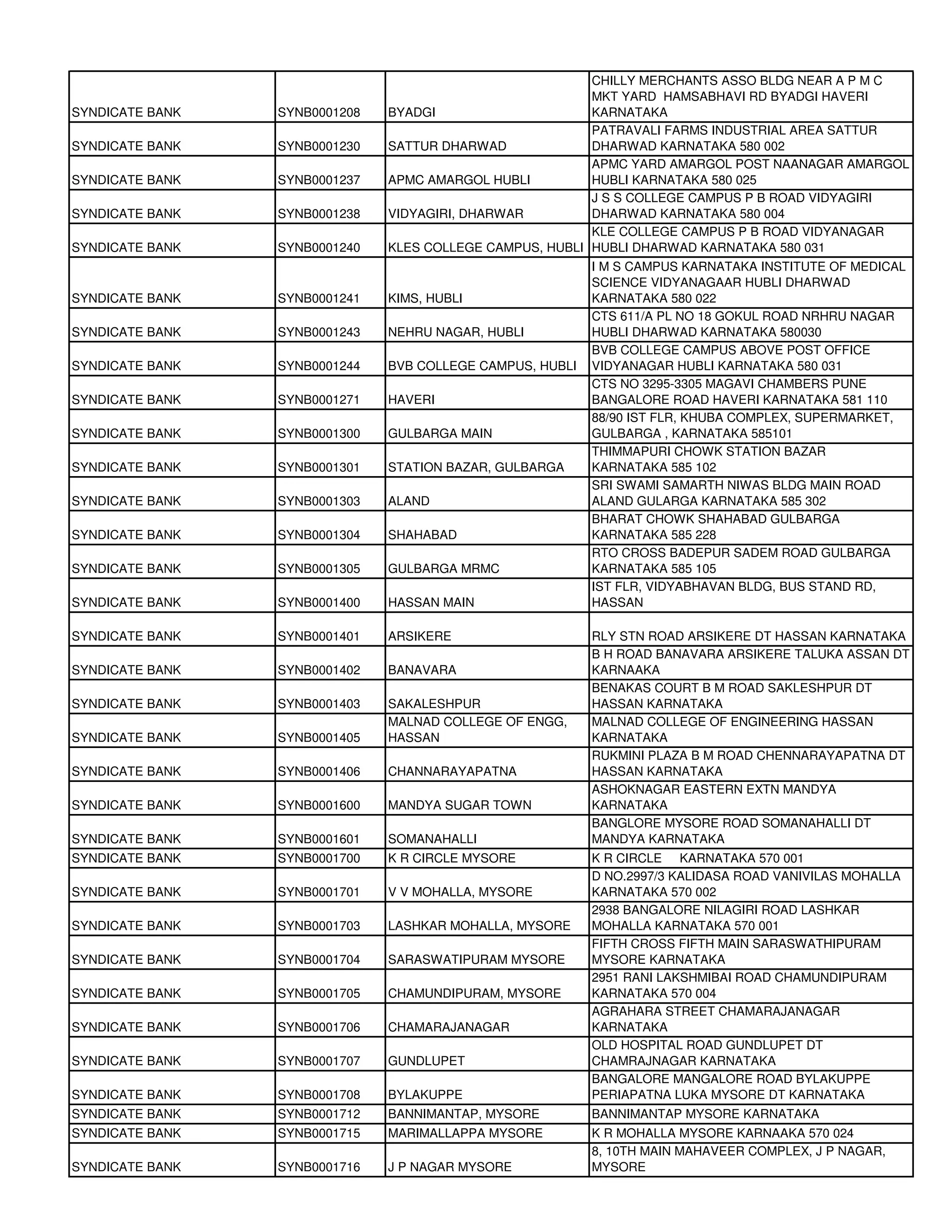 | | | | |
|---|---|---|---|
| SYNDICATE BANK | SYNB0001208 | BYADGI | CHILLY MERCHANTS ASSO BLDG NEAR A P M C MKT YARD HAMSABHAVI RD BYADGI HAVERI KARNATAKA |
| SYNDICATE BANK | SYNB0001230 | SATTUR DHARWAD | PATRAVALI FARMS INDUSTRIAL AREA SATTUR DHARWAD KARNATAKA 580 002 |
| SYNDICATE BANK | SYNB0001237 | APMC AMARGOL HUBLI | APMC YARD AMARGOL POST NAANAGAR AMARGOL HUBLI KARNATAKA 580 025 |
| SYNDICATE BANK | SYNB0001238 | VIDYAGIRI, DHARWAR | J S S COLLEGE CAMPUS P B ROAD VIDYAGIRI DHARWAD KARNATAKA 580 004 |
| SYNDICATE BANK | SYNB0001240 | KLES COLLEGE CAMPUS, HUBLI | KLE COLLEGE CAMPUS P B ROAD VIDYANAGAR HUBLI DHARWAD KARNATAKA 580 031 |
| SYNDICATE BANK | SYNB0001241 | KIMS, HUBLI | I M S CAMPUS KARNATAKA INSTITUTE OF MEDICAL SCIENCE VIDYANAGAAR HUBLI DHARWAD KARNATAKA 580 022 |
| SYNDICATE BANK | SYNB0001243 | NEHRU NAGAR, HUBLI | CTS 611/A PL NO 18 GOKUL ROAD NRHRU NAGAR HUBLI DHARWAD KARNATAKA 580030 |
| SYNDICATE BANK | SYNB0001244 | BVB COLLEGE CAMPUS, HUBLI | BVB COLLEGE CAMPUS ABOVE POST OFFICE VIDYANAGAR HUBLI KARNATAKA 580 031 |
| SYNDICATE BANK | SYNB0001271 | HAVERI | CTS NO 3295-3305 MAGAVI CHAMBERS PUNE BANGALORE ROAD HAVERI KARNATAKA 581 110 |
| SYNDICATE BANK | SYNB0001300 | GULBARGA MAIN | 88/90 IST FLR, KHUBA COMPLEX, SUPERMARKET, GULBARGA , KARNATAKA 585101 |
| SYNDICATE BANK | SYNB0001301 | STATION BAZAR, GULBARGA | THIMMAPURI CHOWK STATION BAZAR KARNATAKA 585 102 |
| SYNDICATE BANK | SYNB0001303 | ALAND | SRI SWAMI SAMARTH NIWAS BLDG MAIN ROAD ALAND GULARGA KARNATAKA 585 302 |
| SYNDICATE BANK | SYNB0001304 | SHAHABAD | BHARAT CHOWK SHAHABAD GULBARGA KARNATAKA 585 228 |
| SYNDICATE BANK | SYNB0001305 | GULBARGA MRMC | RTO CROSS BADEPUR SADEM ROAD GULBARGA KARNATAKA 585 105 |
| SYNDICATE BANK | SYNB0001400 | HASSAN MAIN | IST FLR, VIDYABHAVAN BLDG, BUS STAND RD, HASSAN |
| SYNDICATE BANK | SYNB0001401 | ARSIKERE | RLY STN ROAD ARSIKERE DT HASSAN KARNATAKA |
| SYNDICATE BANK | SYNB0001402 | BANAVARA | B H ROAD BANAVARA ARSIKERE TALUKA ASSAN DT KARNAAKA |
| SYNDICATE BANK | SYNB0001403 | SAKALESHPUR | BENAKAS COURT B M ROAD SAKLESHPUR DT HASSAN KARNATAKA |
| SYNDICATE BANK | SYNB0001405 | MALNAD COLLEGE OF ENGG, HASSAN | MALNAD COLLEGE OF ENGINEERING HASSAN KARNATAKA |
| SYNDICATE BANK | SYNB0001406 | CHANNARAYAPATNA | RUKMINI PLAZA B M ROAD CHENNARAYAPATNA DT HASSAN KARNATAKA |
| SYNDICATE BANK | SYNB0001600 | MANDYA SUGAR TOWN | ASHOKNAGAR EASTERN EXTN MANDYA KARNATAKA |
| SYNDICATE BANK | SYNB0001601 | SOMANAHALLI | BANGLORE MYSORE ROAD SOMANAHALLI DT MANDYA KARNATAKA |
| SYNDICATE BANK | SYNB0001700 | K R CIRCLE MYSORE | K R CIRCLE KARNATAKA 570 001 |
| SYNDICATE BANK | SYNB0001701 | V V MOHALLA, MYSORE | D NO.2997/3 KALIDASA ROAD VANIVILAS MOHALLA KARNATAKA 570 002 |
| SYNDICATE BANK | SYNB0001703 | LASHKAR MOHALLA, MYSORE | 2938 BANGALORE NILAGIRI ROAD LASHKAR MOHALLA KARNATAKA 570 001 |
| SYNDICATE BANK | SYNB0001704 | SARASWATIPURAM MYSORE | FIFTH CROSS FIFTH MAIN SARASWATHIPURAM MYSORE KARNATAKA |
| SYNDICATE BANK | SYNB0001705 | CHAMUNDIPURAM, MYSORE | 2951 RANI LAKSHMIBAI ROAD CHAMUNDIPURAM KARNATAKA 570 004 |
| SYNDICATE BANK | SYNB0001706 | CHAMARAJANAGAR | AGRAHARA STREET CHAMARAJANAGAR KARNATAKA |
| SYNDICATE BANK | SYNB0001707 | GUNDLUPET | OLD HOSPITAL ROAD GUNDLUPET DT CHAMRAJNAGAR KARNATAKA |
| SYNDICATE BANK | SYNB0001708 | BYLAKUPPE | BANGALORE MANGALORE ROAD BYLAKUPPE PERIAPATNA LUKA MYSORE DT KARNATAKA |
| SYNDICATE BANK | SYNB0001712 | BANNIMANTAP, MYSORE | BANNIMANTAP MYSORE KARNATAKA |
| SYNDICATE BANK | SYNB0001715 | MARIMALLAPPA MYSORE | K R MOHALLA MYSORE KARNAAKA 570 024 |
| SYNDICATE BANK | SYNB0001716 | J P NAGAR MYSORE | 8, 10TH MAIN MAHAVEER COMPLEX, J P NAGAR, MYSORE |